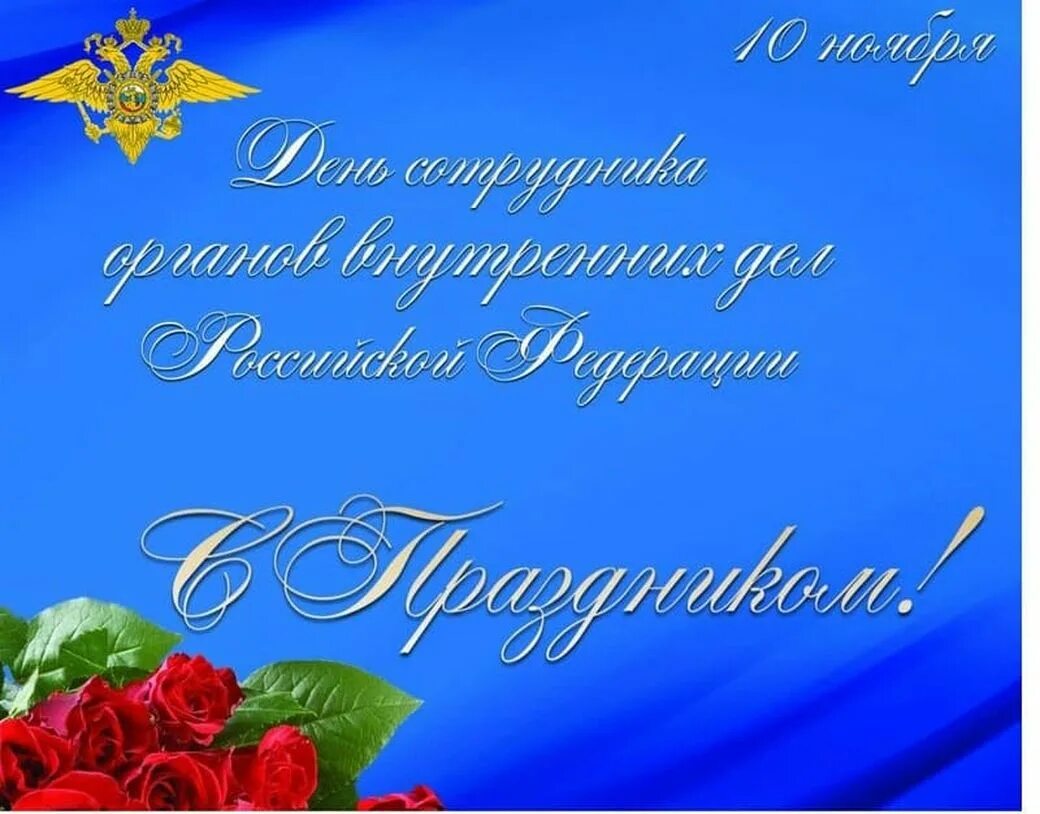 10 ноября

День сотрудника органов внутренних дел Российской Федерации

С Праздником!